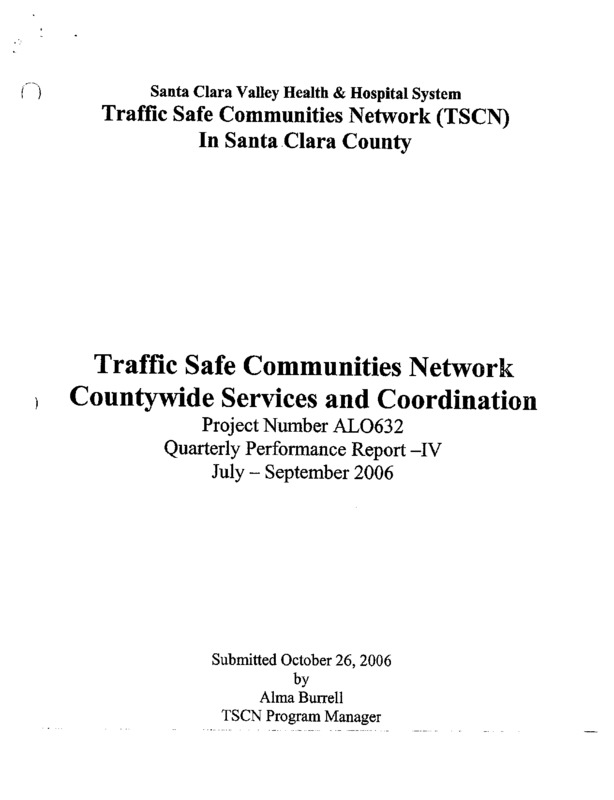 Santa Clara Valley Health & Hospital System
Traffic Safe Communities Network (TSCN)
In Santa Clara County

Traffic Safe Communities Network
Countywide Services and Coordination
Project Number ALO632
Quarterly Performance Report –IV
July – September 2006

Submitted October 26, 2006
by
Alma Burrell
TSCN Program Manager